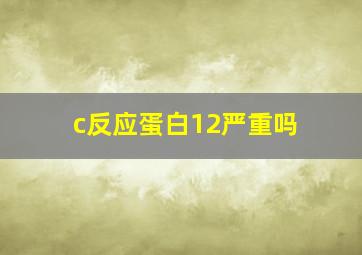 c反应蛋白12严重吗